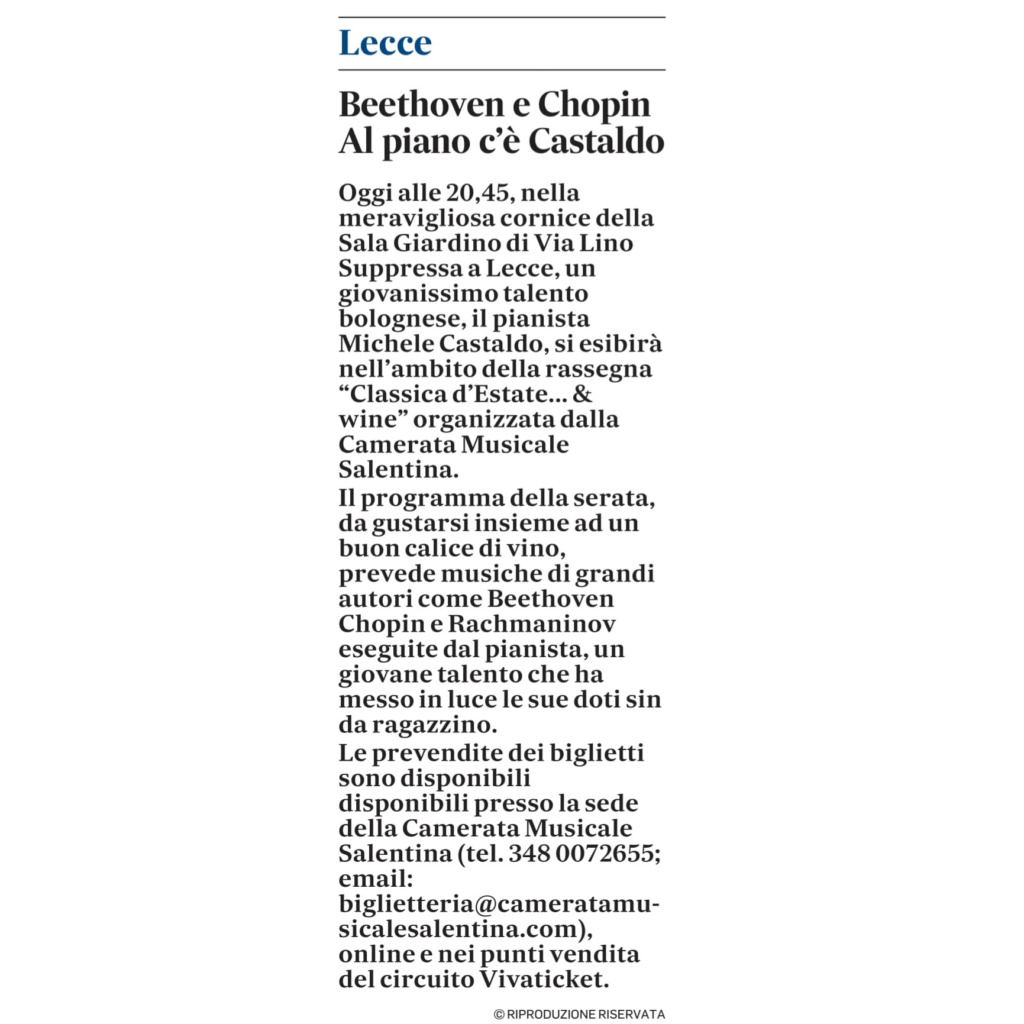 Lecce

Beethoven e Chopin Al piano c'è Castaldo

Oggi alle 20,45, nella meravigliosa cornice della Sala Giardino di Via Lino Suppressa a Lecce, un giovanissimo talento bolognese, il pianista Michele Castaldo, si esibirà nell'ambito della rassegna "Classica d'Estate... & wine" organizzata dalla Camerata Musicale Salentina.
Il programma della serata, da gustarsi insieme ad un buon calice di vino, prevede musiche di grandi autori come Beethoven Chopin e Rachmaninov eseguite dal pianista, un giovane talento che ha messo in luce le sue doti sin da ragazzino.
Le prevendite dei biglietti sono disponibili disponibili presso la sede della Camerata Musicale Salentina (tel. 348 0072655; email: biglietteria@cameratamusicalesalentina.com), online e nei punti vendita del circuito Vivaticket.

© RIPRODUZIONE RISERVATA